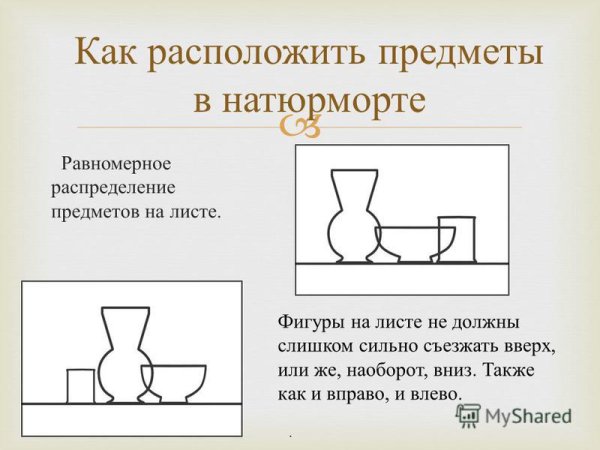 Как расположить предметы в натюрморте

Равномерное распределение предметов на листе.

Фигуры на листе не должны слишком сильно съезжать вверх, или же, наоборот, вниз. Также как и вправо, и влево.

MyShared